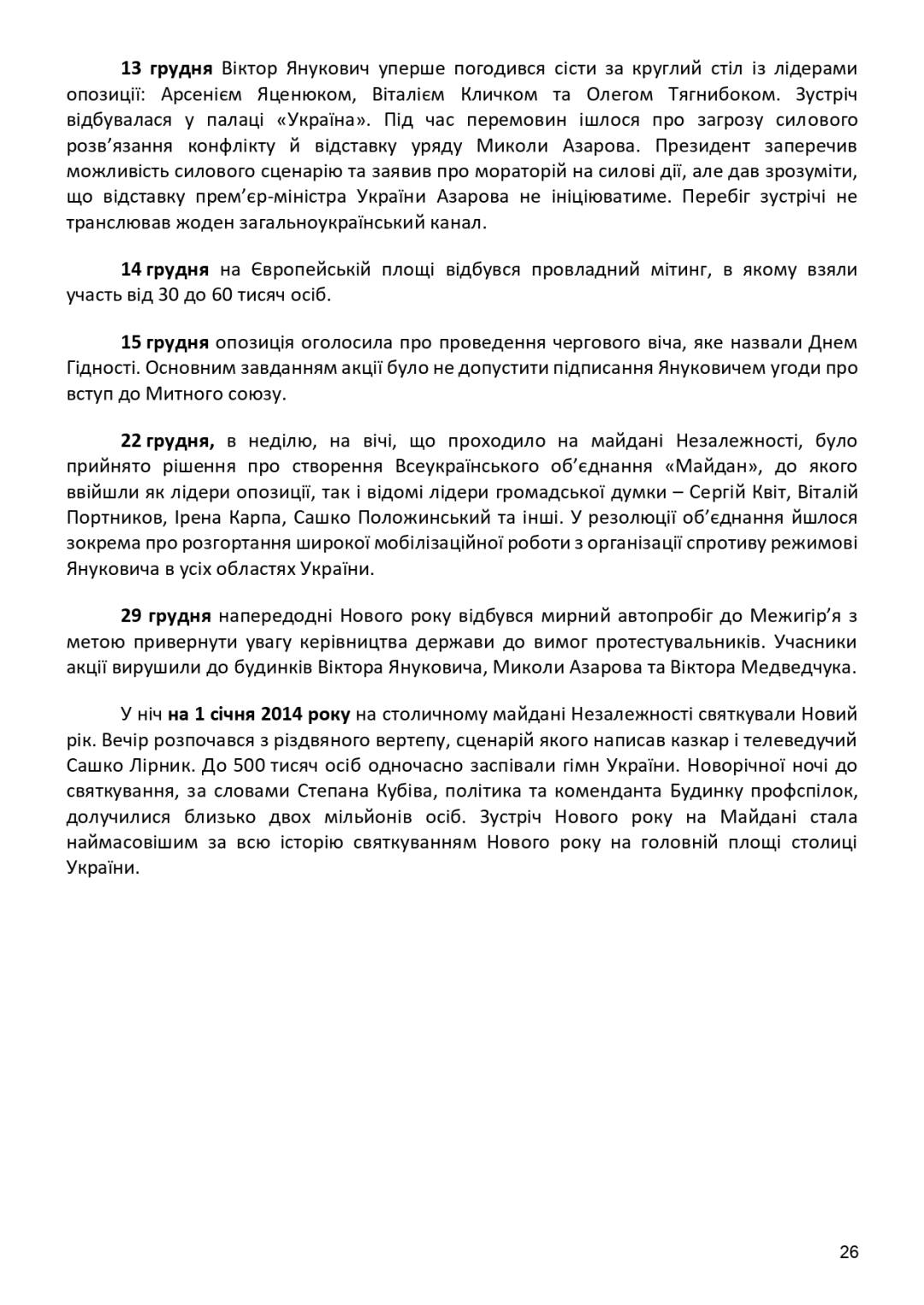 13 грудня Віктор Янукович уперше погодився сісти за круглий стіл із лідерами опозиції: Арсенієм Яценюком, Віталієм Кличком та Олегом Тягнибоком. Зустріч відбувалася у палаці «Україна». Під час перемовин ішлося про загрозу силового розв’язання конфлікту й відставку уряду Миколи Азарова. Президент заперечив можливість силового сценарію та заявив про мораторій на силові дії, але дав зрозуміти, що відставку прем’єр-міністра України Азарова не ініціюватиме. Перебіг зустрічі не транслював жоден загальноукраїнський канал.

14 грудня на Європейській площі відбувся провладний мітинг, в якому взяли участь від 30 до 60 тисяч осіб.

15 грудня опозиція оголосила про проведення чергового віча, яке назвали Днем Гідності. Основним завданням акції було не допустити підписання Януковичем угоди про вступ до Митного союзу.

22 грудня, в неділю, на вічі, що проходило на майдані Незалежності, було прийнято рішення про створення Всеукраїнського об’єднання «Майдан», до якого ввійшли як лідери опозиції, так і відомі лідери громадської думки – Сергій Квіт, Віталій Портников, Ірена Карпа, Сашко Положинський та інші. У резолюції об’єднання йшлося зокрема про розгортання широкої мобілізаційної роботи з організації спротиву режимові Януковича в усіх областях України.

29 грудня напередодні Нового року відбувся мирний автопробіг до Межигір’я з метою привернути увагу керівництва держави до вимог протестувальників. Учасники акції вирушили до будинків Віктора Януковича, Миколи Азарова та Віктора Медведчука.

У ніч на 1 січня 2014 року на столичному майдані Незалежності святкували Новий рік. Вечір розпочався з різдвяного вертепу, сценарій якого написав казкар і телеведучий Сашко Лірник. До 500 тисяч осіб одночасно заспівали гімн України. Новорічної ночі до святкування, за словами Степана Кубіва, політика та коменданта Будинку профспілок, долучилися близько двох мільйонів осіб. Зустріч Нового року на Майдані стала наймасовішим за всю історію святкуванням Нового року на головній площі столиці України.

26